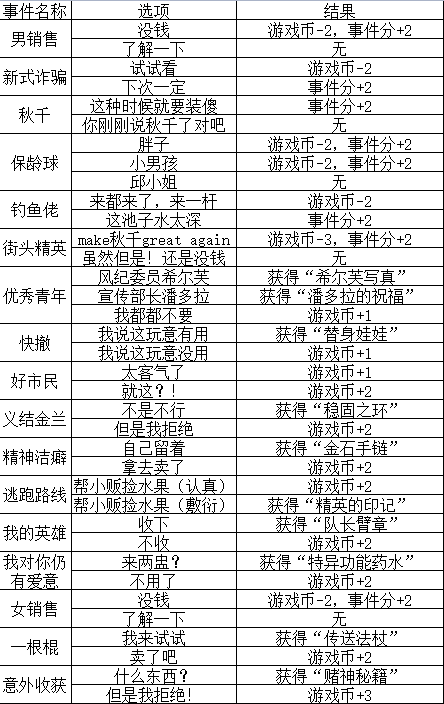 | 事件名称 | 选项 | 结果 |
|---|---|---|
| 男销售 | 没钱 | 游戏币-2，事件分+2 |
| | 了解一下 | 无 |
| 新式诈骗 | 试试看 | 游戏币-2 |
| | 下次一定 | 事件分+2 |
| 秋千 | 这种时候就要装傻 | 事件分+2 |
| | 你刚刚说秋千了对吧 | 无 |
| 保龄球 | 胖子 | 游戏币-2，事件分+2 |
| | 小男孩 | 游戏币-2，事件分+2 |
| | 邱小姐 | 无 |
| 钓鱼佬 | 来都来了，来一杆 | 游戏币-2 |
| | 这池子水太深 | 事件分+2 |
| 街头精英 | make秋千great again | 游戏币-3，事件分+2 |
| | 虽然但是！还是没钱 | 无 |
| 优秀青年 | 风纪委员希尔芙 | 获得“希尔芙写真” |
| | 宣传部长潘多拉 | 获得“潘多拉的祝福” |
| | 我都都不要 | 游戏币+1 |
| 快撤 | 我说这玩意有用 | 获得“替身娃娃” |
| | 我说这玩意没用 | 游戏币+1 |
| 好市民 | 太客气了 | 游戏币+1 |
| | 就这？！ | 游戏币+2 |
| 义结金兰 | 不是不行 | 获得“稳固之环” |
| | 但是我拒绝 | 游戏币+2 |
| 精神洁癖 | 自己留着 | 获得“金石手链” |
| | 拿去卖了 | 游戏币+2 |
| 逃跑路线 | 帮小贩捡水果（认真） | 游戏币+2 |
| | 帮小贩捡水果（敷衍） | 获得“精英的印记” |
| 我的英雄 | 收下 | 获得“队长臂章” |
| | 不收 | 游戏币+2 |
| 我对你仍有爱意 | 来两盅？ | 获得“特异功能药水” |
| | 不用了 | 游戏币+2 |
| 女销售 | 没钱 | 游戏币-2，事件分+2 |
| | 了解一下 | 无 |
| 一根棍 | 我来试试 | 获得“传送法杖” |
| | 卖了吧 | 游戏币+2 |
| 意外收获 | 什么东西？ | 获得“赌神秘籍” |
| | 但是我拒绝！ | 游戏币+3 |